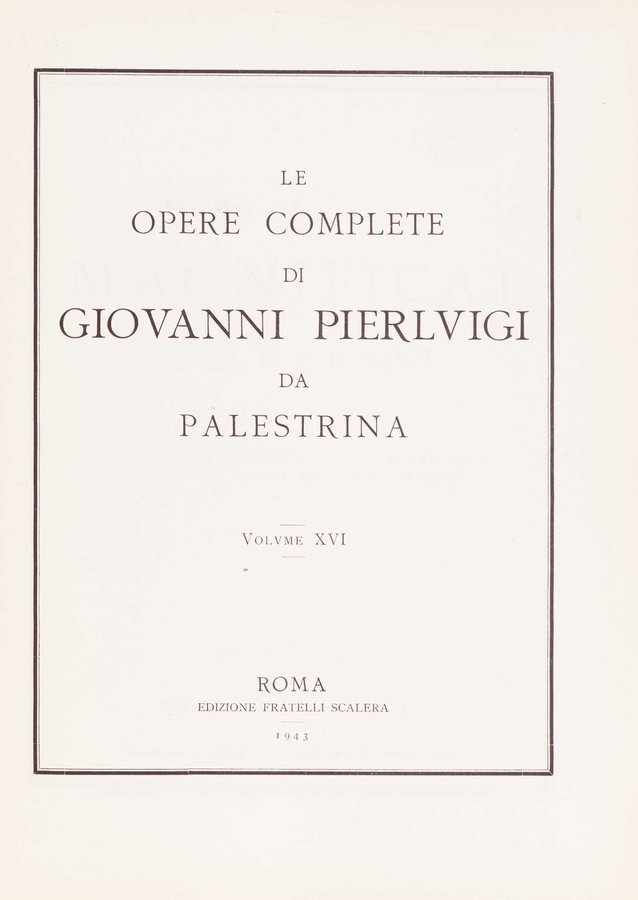 LE
OPERE COMPLETE
DI
GIOVANNI PIERLVIGI
DA
PALESTRINA

VOLVME XVI

ROMA
EDIZIONE FRATELLI SCALERA
1943